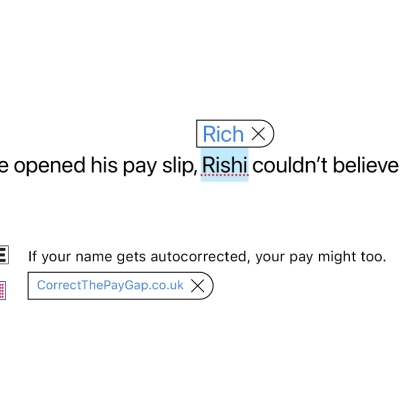 Rich

e opened his pay slip, Rishi couldn't believe

If your name gets autocorrected, your pay might too.

CorrectThePayGap.co.uk